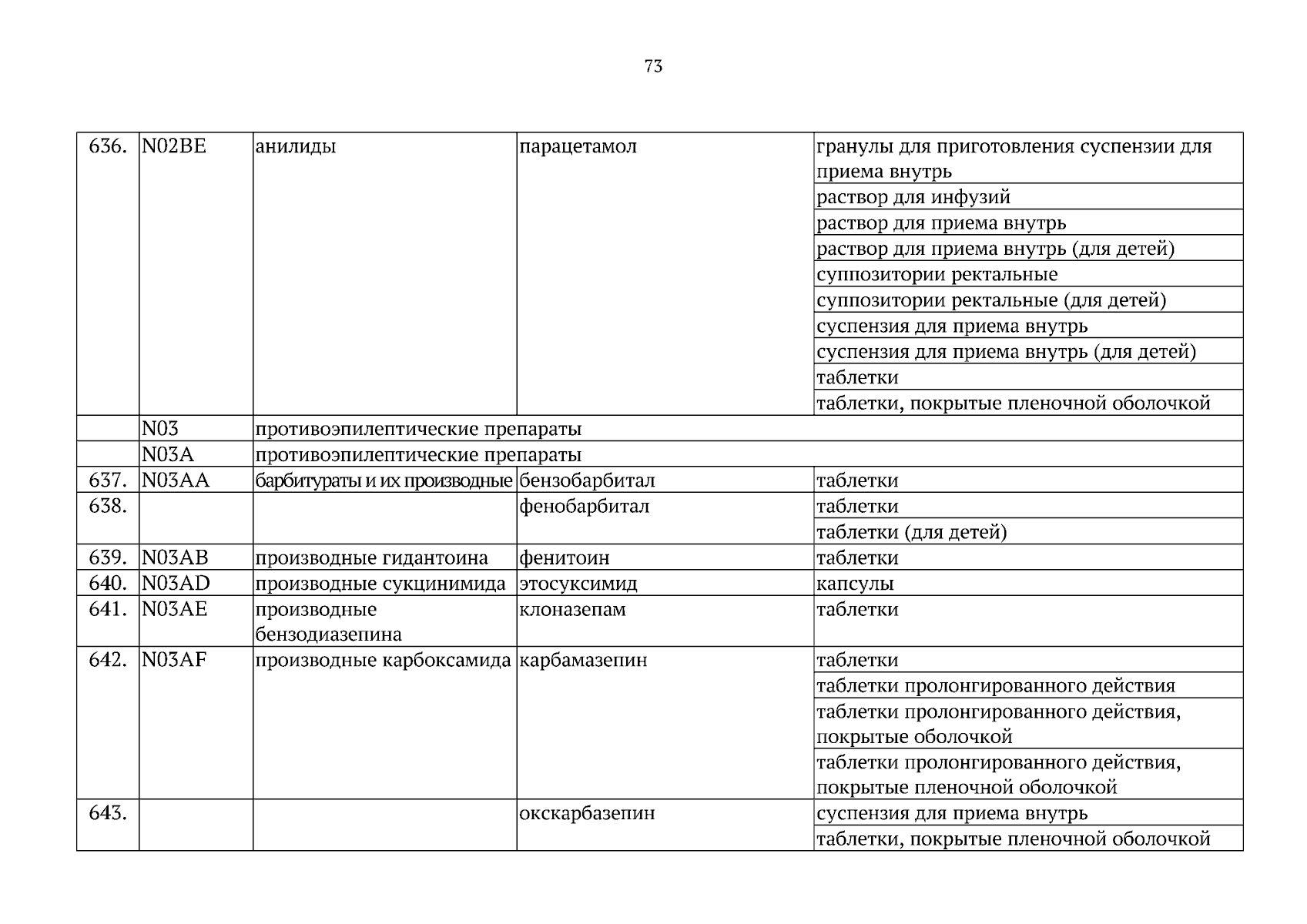 73

| 636. | N02BE | анилиды | парацетамол | гранулы для приготовления суспензии для приема внутрь |
|---|---|---|---|---|
| | | | | раствор для инфузий |
| | | | | раствор для приема внутрь |
| | | | | раствор для приема внутрь (для детей) |
| | | | | суппозитории ректальные |
| | | | | суппозитории ректальные (для детей) |
| | | | | суспензия для приема внутрь |
| | | | | суспензия для приема внутрь (для детей) |
| | | | | таблетки |
| | | | | таблетки, покрытые пленочной оболочкой |
| | N03 | противоэпилептические препараты | | |
| | N03A | противоэпилептические препараты | | |
| 637. | N03AA | барбитураты и их производные | бензобарбитал | таблетки |
| 638. | | | фенобарбитал | таблетки |
| | | | | таблетки (для детей) |
| 639. | N03AB | производные гидантоина | фенитоин | таблетки |
| 640. | N03AD | производные сукцинимида | этосуксимид | капсулы |
| 641. | N03AE | производные бензодиазепина | клоназепам | таблетки |
| 642. | N03AF | производные карбоксамида | карбамазепин | таблетки |
| | | | | таблетки пролонгированного действия |
| | | | | таблетки пролонгированного действия, покрытые оболочкой |
| | | | | таблетки пролонгированного действия, покрытые пленочной оболочкой |
| 643. | | | окскарбазепин | суспензия для приема внутрь |
| | | | | таблетки, покрытые пленочной оболочкой |